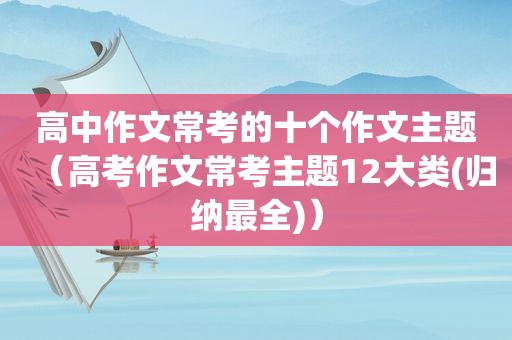 高中作文常考的十个作文主题（高考作文常考主题12大类(归纳最全)）